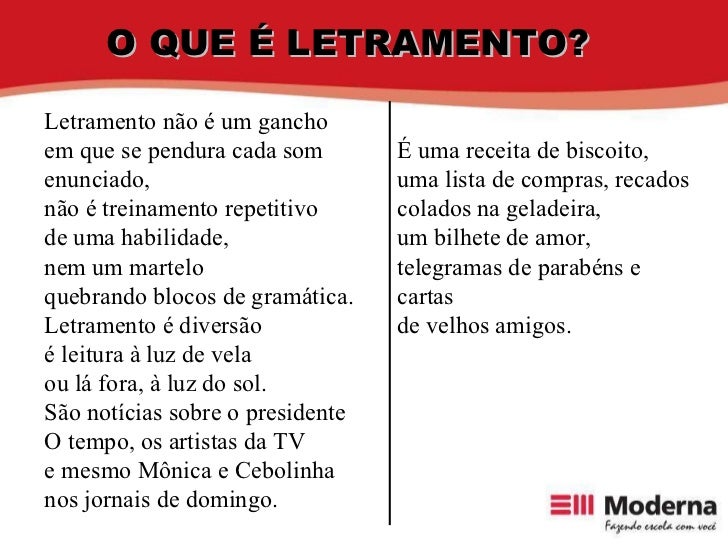 O QUE É LETRAMENTO?

Letramento não é um gancho
em que se pendura cada som
enunciado,
não é treinamento repetitivo
de uma habilidade,
nem um martelo
quebrando blocos de gramática.
Letramento é diversão
é leitura à luz de vela
ou lá fora, à luz do sol.
São notícias sobre o presidente
O tempo, os artistas da TV
e mesmo Mônica e Cebolinha
nos jornais de domingo.

É uma receita de biscoito,
uma lista de compras, recados
colados na geladeira,
um bilhete de amor,
telegramas de parabéns e
cartas
de velhos amigos.

Moderna
Fazendo escola com você